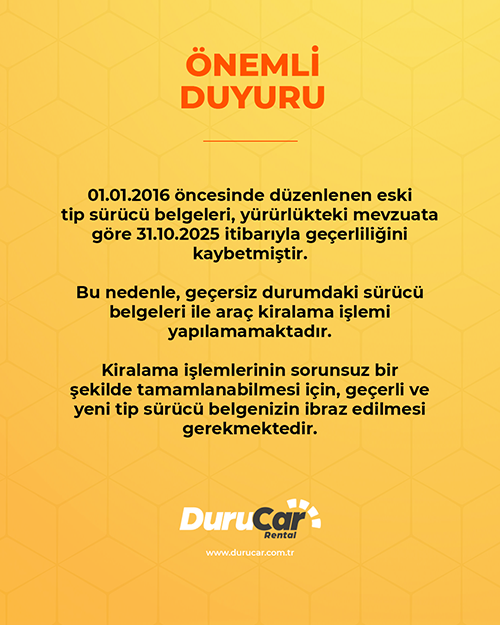 ÖNEMLİ DUYURU

01.01.2016 öncesinde düzenlenen eski tip sürücü belgeleri, yürürlükteki mevzuata göre 31.10.2025 itibarıyla geçerliliğini kaybetmiştir.

Bu nedenle, geçersiz durumdaki sürücü belgeleri ile araç kiralama işlemi yapılamamaktadır.

Kiralama işlemlerinin sorunsuz bir şekilde tamamlanabilmesi için, geçerli ve yeni tip sürücü belgenizin ibraz edilmesi gerekmektedir.

DuruCar
Rental

www.durucar.com.tr